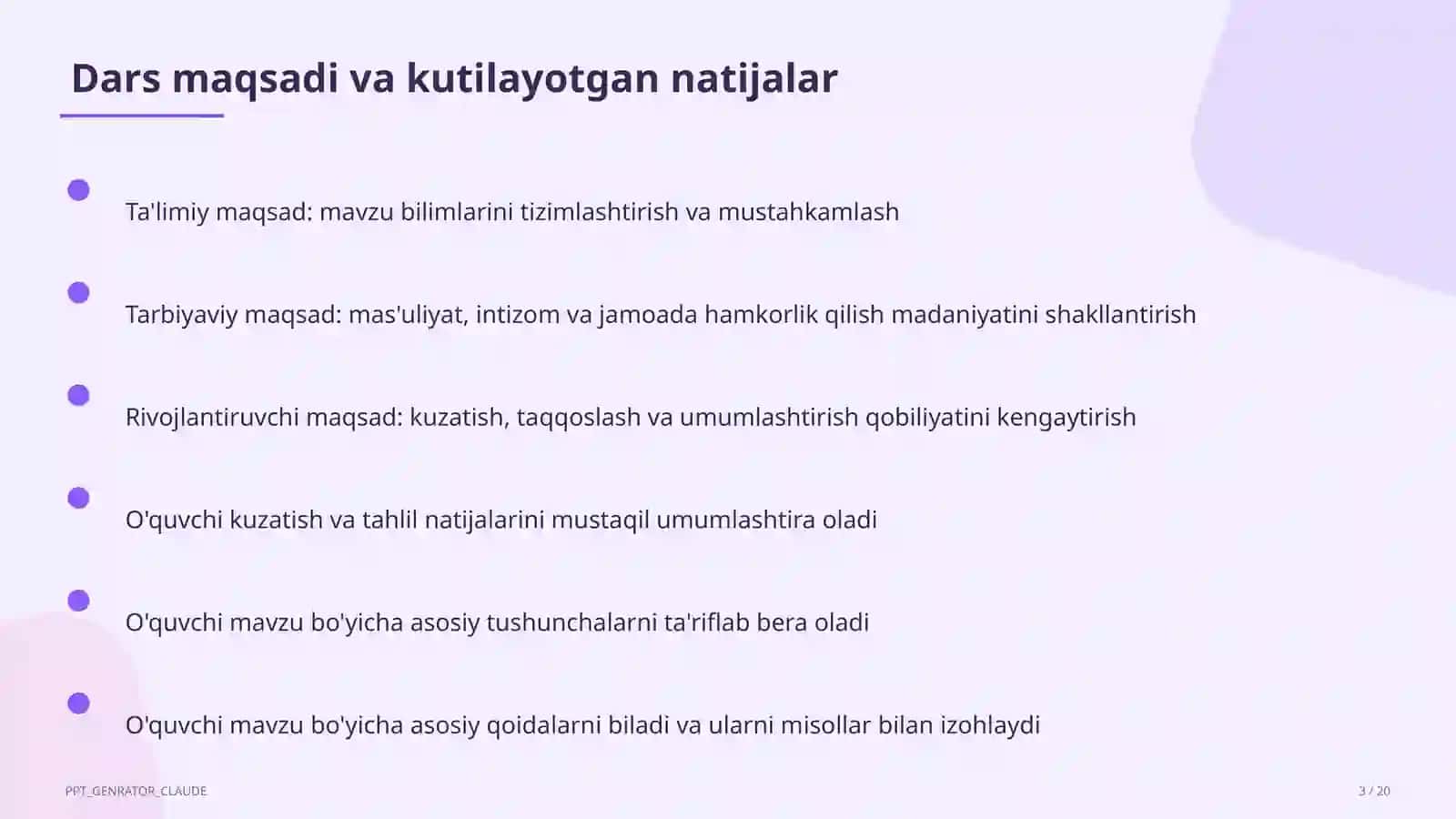 Dars maqsadi va kutilayotgan natijalar

Ta'limiy maqsad: mavzu bilimlarini tizimlashtirish va mustahkamlash

Tarbiyaviy maqsad: mas'uliyat, intizom va jamoada hamkorlik qilish madaniyatini shakllantirish

Rivojlantiruvchi maqsad: kuzatish, taqqoslash va umumlashtirish qobiliyatini kengaytirish

O'quvchi kuzatish va tahlil natijalarini mustaqil umumlashtira oladi

O'quvchi mavzu bo'yicha asosiy tushunchalarni ta'riflab bera oladi

O'quvchi mavzu bo'yicha asosiy qoidalarni biladi va ularni misollar bilan izohlaydi

PPT_GENRATOR_CLAUDE

3 / 20